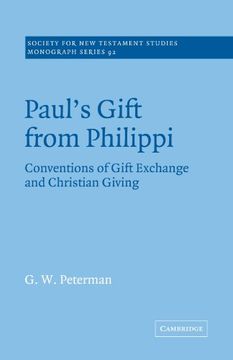 SOCIETY FOR NEW TESTAMENT STUDIES
MONOGRAPH SERIES 92

Paul's Gift from Philippi

Conventions of Gift Exchange and Christian Giving

G. W. Peterman

CAMBRIDGE